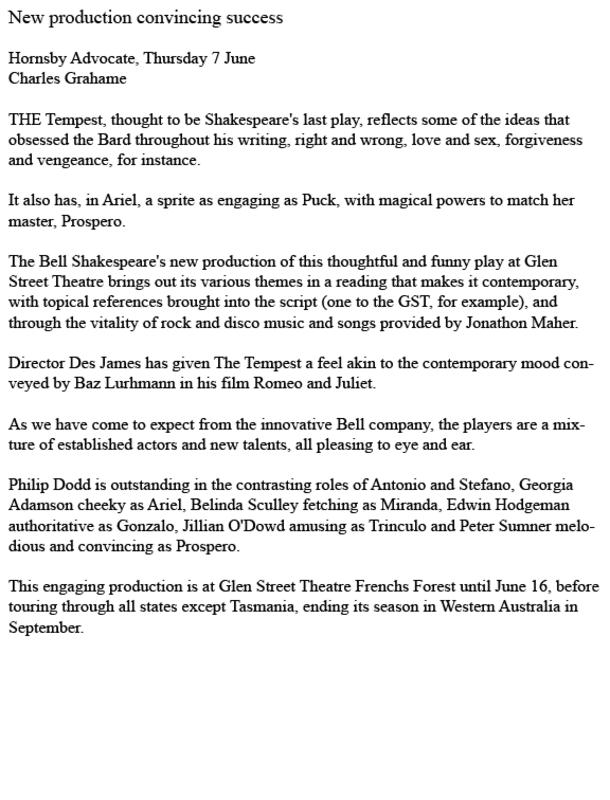 New production convincing success

Hornsby Advocate, Thursday 7 June
Charles Grahame

THE Tempest, thought to be Shakespeare's last play, reflects some of the ideas that obsessed the Bard throughout his writing, right and wrong, love and sex, forgiveness and vengeance, for instance.

It also has, in Ariel, a sprite as engaging as Puck, with magical powers to match her master, Prospero.

The Bell Shakespeare's new production of this thoughtful and funny play at Glen Street Theatre brings out its various themes in a reading that makes it contemporary, with topical references brought into the script (one to the GST, for example), and through the vitality of rock and disco music and songs provided by Jonathon Maher.

Director Des James has given The Tempest a feel akin to the contemporary mood conveyed by Baz Lurhmann in his film Romeo and Juliet.

As we have come to expect from the innovative Bell company, the players are a mixture of established actors and new talents, all pleasing to eye and ear.

Philip Dodd is outstanding in the contrasting roles of Antonio and Stefano, Georgia Adamson cheeky as Ariel, Belinda Sculley fetching as Miranda, Edwin Hodgeman authoritative as Gonzalo, Jillian O'Dowd amusing as Trinculo and Peter Sumner melodious and convincing as Prospero.

This engaging production is at Glen Street Theatre Frenchs Forest until June 16, before touring through all states except Tasmania, ending its season in Western Australia in September.